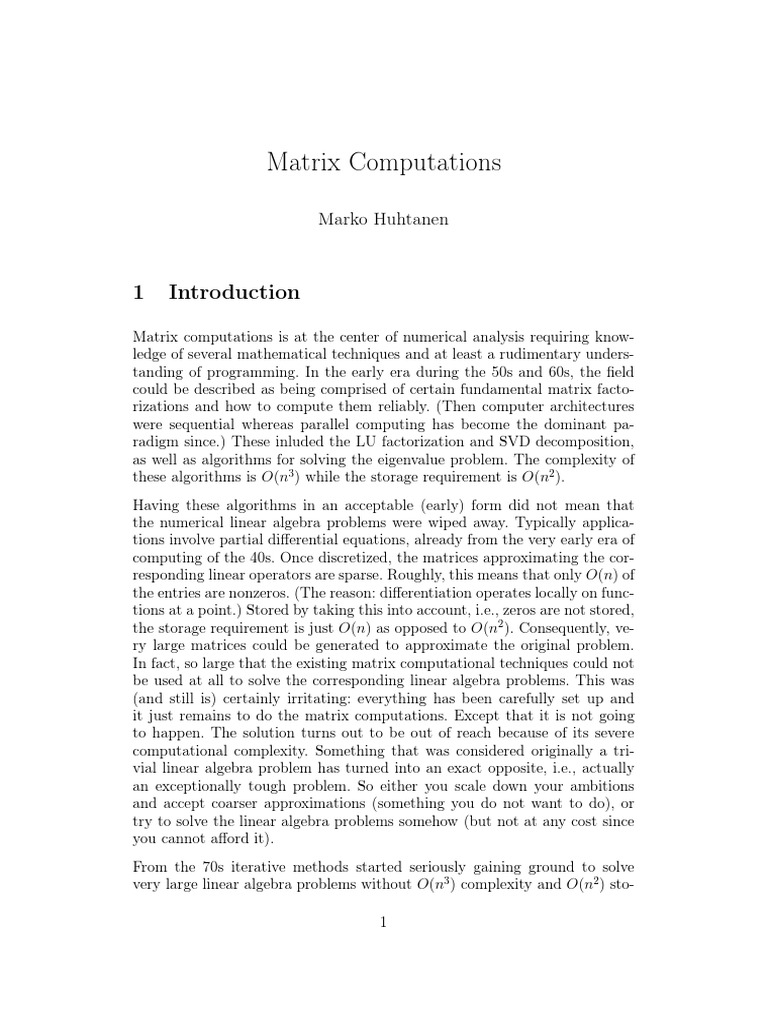 Matrix Computations

Marko Huhtanen

1 Introduction

Matrix computations is at the center of numerical analysis requiring knowledge of several mathematical techniques and at least a rudimentary understanding of programming. In the early era during the 50s and 60s, the field could be described as being comprised of certain fundamental matrix factorizations and how to compute them reliably. (Then computer architectures were sequential whereas parallel computing has become the dominant paradigm since.) These inluded the LU factorization and SVD decomposition, as well as algorithms for solving the eigenvalue problem. The complexity of these algorithms is $O(n^3)$ while the storage requirement is $O(n^2)$.

Having these algorithms in an acceptable (early) form did not mean that the numerical linear algebra problems were wiped away. Typically applications involve partial differential equations, already from the very early era of computing of the 40s. Once discretized, the matrices approximating the corresponding linear operators are sparse. Roughly, this means that only $O(n)$ of the entries are nonzeros. (The reason: differentiation operates locally on functions at a point.) Stored by taking this into account, i.e., zeros are not stored, the storage requirement is just $O(n)$ as opposed to $O(n^2)$. Consequently, very large matrices could be generated to approximate the original problem. In fact, so large that the existing matrix computational techniques could not be used at all to solve the corresponding linear algebra problems. This was (and still is) certainly irritating: everything has been carefully set up and it just remains to do the matrix computations. Except that it is not going to happen. The solution turns out to be out of reach because of its severe computational complexity. Something that was considered originally a trivial linear algebra problem has turned into an exact opposite, i.e., actually an exceptionally tough problem. So either you scale down your ambitions and accept coarser approximations (something you do not want to do), or try to solve the linear algebra problems somehow (but not at any cost since you cannot afford it).

From the 70s iterative methods started seriously gaining ground to solve very large linear algebra problems without $O(n^3)$ complexity and $O(n^2)$ sto-

1